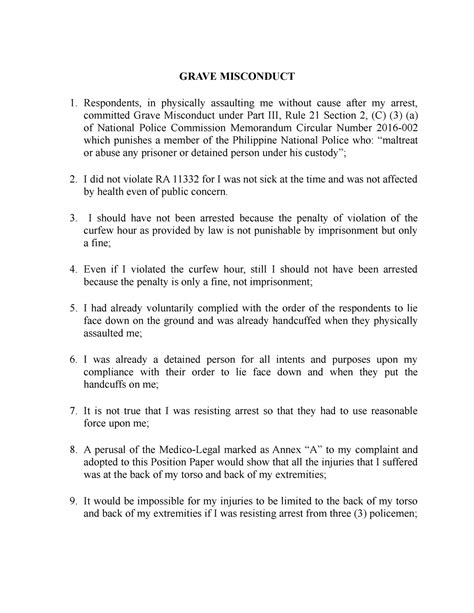 GRAVE MISCONDUCT

1. Respondents, in physically assaulting me without cause after my arrest, committed Grave Misconduct under Part III, Rule 21 Section 2, (C) (3) (a) of National Police Commission Memorandum Circular Number 2016-002 which punishes a member of the Philippine National Police who: "maltreat or abuse any prisoner or detained person under his custody";

2. I did not violate RA 11332 for I was not sick at the time and was not affected by health even of public concern.

3. I should have not been arrested because the penalty of violation of the curfew hour as provided by law is not punishable by imprisonment but only a fine;

4. Even if I violated the curfew hour, still I should not have been arrested because the penalty is only a fine, not imprisonment;

5. I had already voluntarily complied with the order of the respondents to lie face down on the ground and was already handcuffed when they physically assaulted me;

6. I was already a detained person for all intents and purposes upon my compliance with their order to lie face down and when they put the handcuffs on me;

7. It is not true that I was resisting arrest so that they had to use reasonable force upon me;

8. A perusal of the Medico-Legal marked as Annex "A" to my complaint and adopted to this Position Paper would show that all the injuries that I suffered was at the back of my torso and back of my extremities;

9. It would be impossible for my injuries to be limited to the back of my torso and back of my extremities if I was resisting arrest from three (3) policemen;